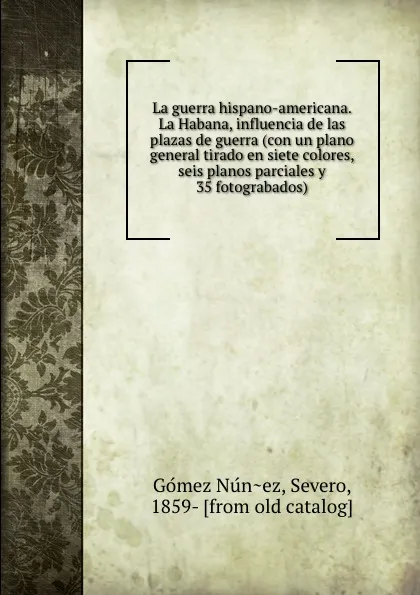 La guerra hispano-americana. La Habana, influencia de las plazas de guerra (con un plano general tirado en siete colores, seis planos parciales y 35 fotograbados)

Gómez Nún~ez, Severo, 1859- [from old catalog]